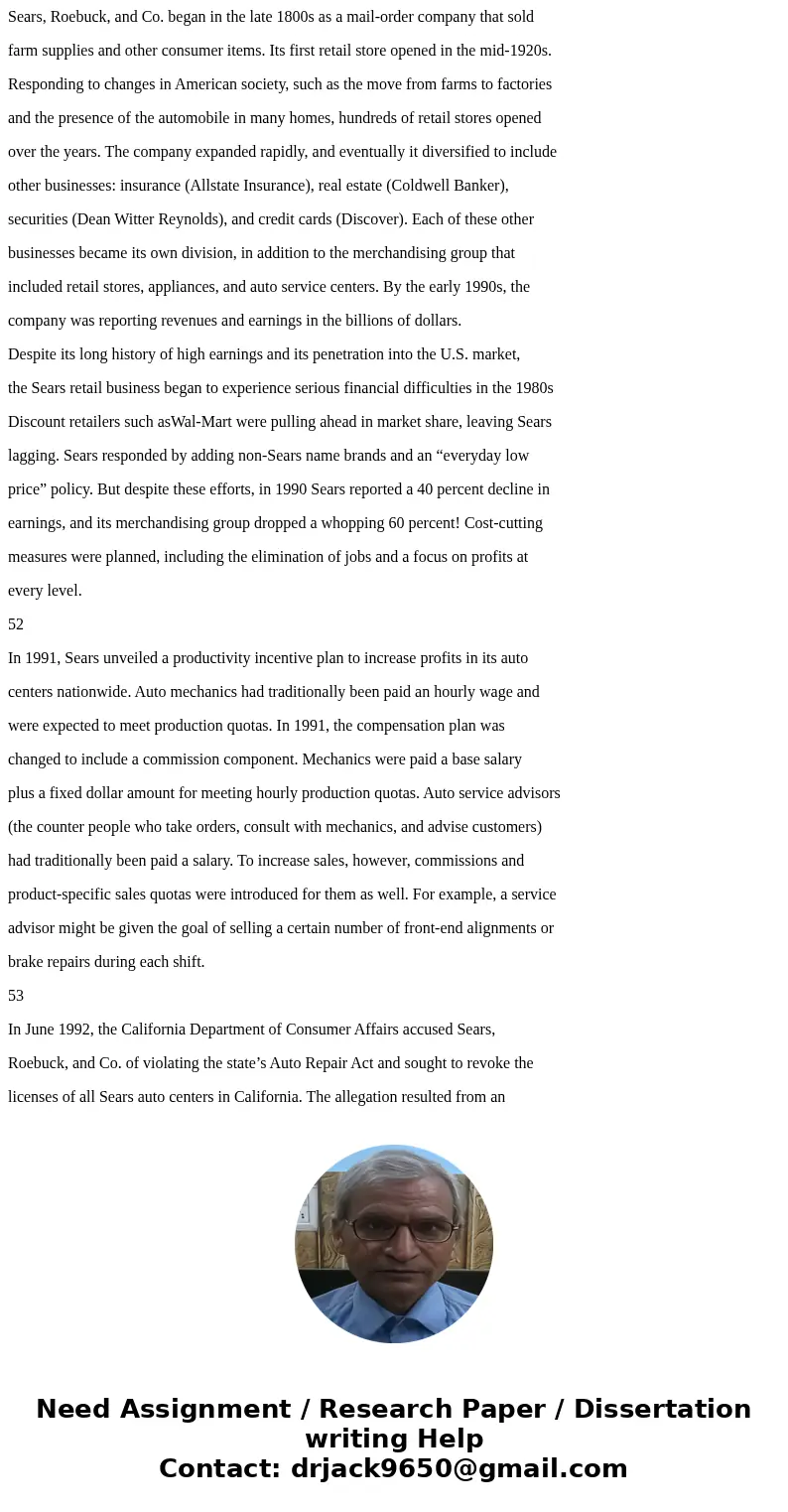 Sears, Roebuck, and Co. began in the late 1800s as a mail-order company that sold farm supplies and other consumer items. Its first retail store opened in the mid-1920s. Responding to changes in American society, such as the move from farms to factories and the presence of the automobile in many homes, hundreds of retail stores opened over the years. The company expanded rapidly, and eventually it diversified to include other businesses: insurance (Allstate Insurance), real estate (Coldwell Banker), securities (Dean Witter Reynolds), and credit cards (Discover). Each of these other businesses became its own division, in addition to the merchandising group that included retail stores, appliances, and auto service centers. By the early 1990s, the company was reporting revenues and earnings in the billions of dollars.

Despite its long history of high earnings and its penetration into the U.S. market, the Sears retail business began to experience serious financial difficulties in the 1980s Discount retailers such asWal-Mart were pulling ahead in market share, leaving Sears lagging. Sears responded by adding non-Sears name brands and an “everyday low price” policy. But despite these efforts, in 1990 Sears reported a 40 percent decline in earnings, and its merchandising group dropped a whopping 60 percent! Cost-cutting measures were planned, including the elimination of jobs and a focus on profits at every level.

52

In 1991, Sears unveiled a productivity incentive plan to increase profits in its auto centers nationwide. Auto mechanics had traditionally been paid an hourly wage and were expected to meet production quotas. In 1991, the compensation plan was changed to include a commission component. Mechanics were paid a base salary plus a fixed dollar amount for meeting hourly production quotas. Auto service advisors (the counter people who take orders, consult with mechanics, and advise customers) had traditionally been paid a salary. To increase sales, however, commissions and product-specific sales quotas were introduced for them as well. For example, a service advisor might be given the goal of selling a certain number of front-end alignments or brake repairs during each shift.

53

In June 1992, the California Department of Consumer Affairs accused Sears, Roebuck, and Co. of violating the state’s Auto Repair Act and sought to revoke the licenses of all Sears auto centers in California. The allegation resulted from an

Need Assignment / Research Paper / Dissertation writing Help
Contact: drjack9650@gmail.com